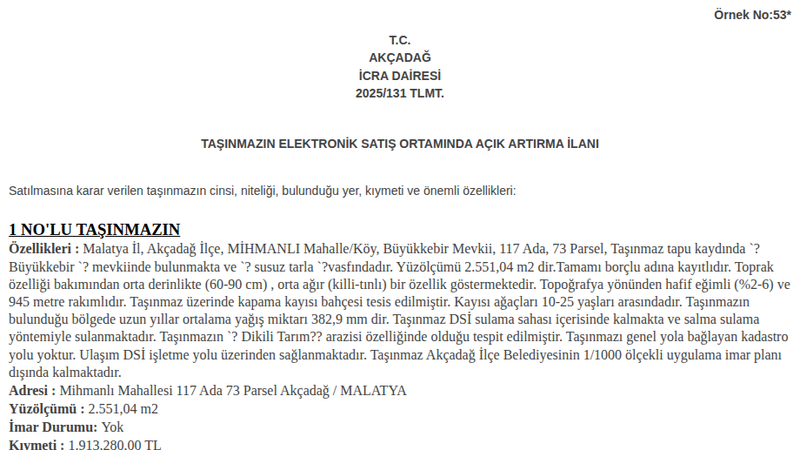 Örnek No:53*

T.C.
AKÇADAĞ
İCRA DAİRESİ
2025/131 TLMT.

TAŞINMAZIN ELEKTRONİK SATIŞ ORTAMINDA AÇIK ARTIRMA İLANI

Satılmasına karar verilen taşınmazın cinsi, niteliği, bulunduğu yer, kıymeti ve önemli özellikleri:

1 NO'LU TAŞINMAZIN

Özellikleri : Malatya İl, Akçadağ İlçe, MİHMANLI Mahalle/Köy, Büyükkebir Mevkii, 117 Ada, 73 Parsel, Taşınmaz tapu kaydında `? Büyükkebir `? mevkiinde bulunmakta ve `? susuz tarla `?vasfındadır. Yüzölçümü 2.551,04 m2 dir.Tamamı borçlu adına kayıtlıdır. Toprak özelliği bakımından orta derinlikte (60-90 cm) , orta ağır (killi-tınlı) bir özellik göstermektedir. Topoğrafya yönünden hafif eğimli (%2-6) ve 945 metre rakımlıdır. Taşınmaz üzerinde kapama kayısı bahçesi tesis edilmiştir. Kayısı ağaçları 10-25 yaşları arasındadır. Taşınmazın bulunduğu bölgede uzun yıllar ortalama yağış miktarı 382,9 mm dir. Taşınmaz DSİ sulama sahası içerisinde kalmakta ve salma sulama yöntemiyle sulanmaktadır. Taşınmazın `? Dikili Tarım?? arazisi özelliğinde olduğu tespit edilmiştir. Taşınmazı genel yola bağlayan kadastro yolu yoktur. Ulaşım DSİ işletme yolu üzerinden sağlanmaktadır. Taşınmaz Akçadağ İlçe Belediyesinin 1/1000 ölçekli uygulama imar planı dışında kalmaktadır.
Adresi : Mihmanlı Mahallesi 117 Ada 73 Parsel Akçadağ / MALATYA
Yüzölçümü : 2.551,04 m2
İmar Durumu: Yok
Kıymeti : 1.913.280,00 TL